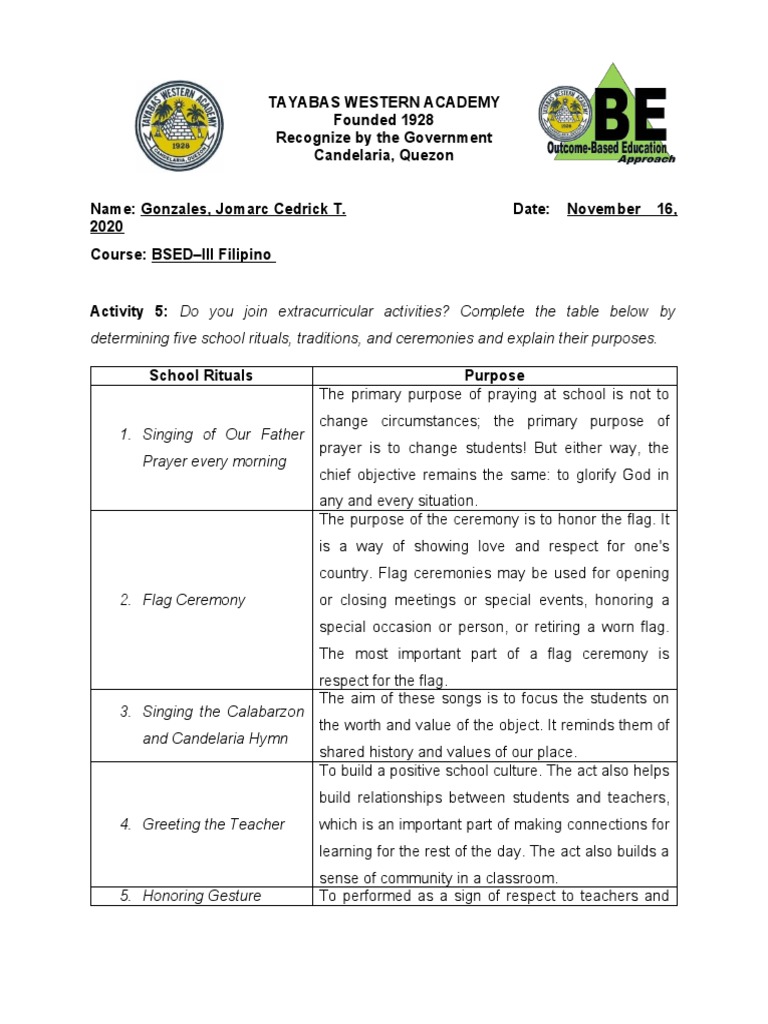 TAYABAS WESTERN ACADEMY
1928
CANDELARIA, QUEZON

TAYABAS WESTERN ACADEMY
Founded 1928
Recognize by the Government
Candelaria, Quezon

OBE
Outcome-Based Education
Approach

Name: Gonzales, Jomarc Cedrick T. Date: November 16, 2020

Course: BSED–III Filipino

Activity 5: Do you join extracurricular activities? Complete the table below by determining five school rituals, traditions, and ceremonies and explain their purposes.

| School Rituals | Purpose |
|---|---|
| 1. Singing of Our Father Prayer every morning | The primary purpose of praying at school is not to change circumstances; the primary purpose of prayer is to change students! But either way, the chief objective remains the same: to glorify God in any and every situation. |
| 2. Flag Ceremony | The purpose of the ceremony is to honor the flag. It is a way of showing love and respect for one's country. Flag ceremonies may be used for opening or closing meetings or special events, honoring a special occasion or person, or retiring a worn flag. The most important part of a flag ceremony is respect for the flag. |
| 3. Singing the Calabarzon and Candelaria Hymn | The aim of these songs is to focus the students on the worth and value of the object. It reminds them of shared history and values of our place. |
| 4. Greeting the Teacher | To build a positive school culture. The act also helps build relationships between students and teachers, which is an important part of making connections for learning for the rest of the day. The act also builds a sense of community in a classroom. |
| 5. Honoring Gesture | To performed as a sign of respect to teachers and |